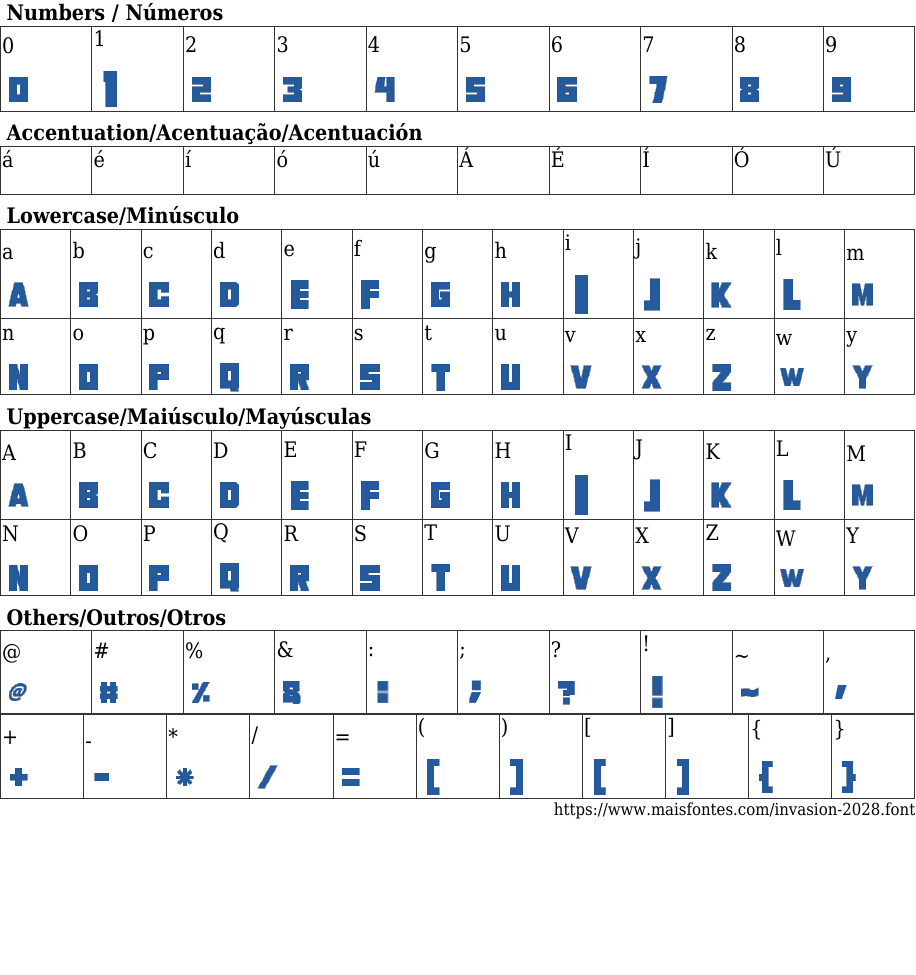 Numbers / Números

| 0 | 1 | 2 | 3 | 4 | 5 | 6 | 7 | 8 | 9 |
|---|---|---|---|---|---|---|---|---|---|
| 0 | 1 | 2 | 3 | 4 | 5 | 6 | 7 | 8 | 9 |

Accentuation/Acentuação/Acentuación

| á | é | í | ó | ú | Á | É | Í | Ó | Ú |
|---|---|---|---|---|---|---|---|---|---|

Lowercase/Minúsculo

| a | b | c | d | e | f | g | h | i | j | k | l | m |
|---|---|---|---|---|---|---|---|---|---|---|---|---|
| A | B | C | D | E | F | G | H | I | J | K | L | M |
| n | o | p | q | r | s | t | u | v | x | z | w | y |
| N | O | P | Q | R | S | T | U | V | X | Z | W | Y |

Uppercase/Maiúsculo/Mayúsculas

| A | B | C | D | E | F | G | H | I | J | K | L | M |
|---|---|---|---|---|---|---|---|---|---|---|---|---|
| A | B | C | D | E | F | G | H | I | J | K | L | M |
| N | O | P | Q | R | S | T | U | V | X | Z | W | Y |
| N | O | P | Q | R | S | T | U | V | X | Z | W | Y |

Others/Outros/Otros

| @ | # | % | & | : | ; | ? | ! | ~ | , |
|---|---|---|---|---|---|---|---|---|---|
| @ | # | % | & | : | ; | ? | ! | ~ | , |

| + | - | * | / | = | ( | ) | [ | ] | { | } |
|---|---|---|---|---|---|---|---|---|---|---|
| + | - | * | / | = | [ | ] | [ | ] | { | } |

https://www.maisfontes.com/invasion-2028.font